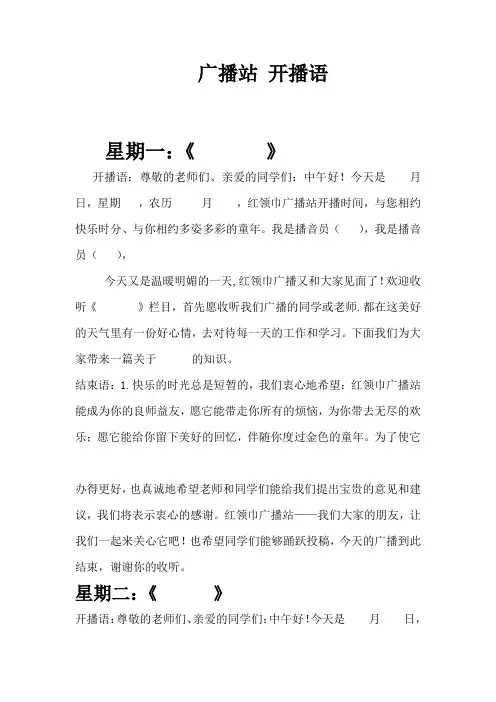 广播站 开播语

星期一：《　　　　》

开播语：尊敬的老师们、亲爱的同学们：中午好！今天是　　月　日，星期　，农历　　月　　，红领巾广播站开播时间，与您相约快乐时分、与你相约多姿多彩的童年。我是播音员（　），我是播音员（　），

今天又是温暖明媚的一天,红领巾广播又和大家见面了！欢迎收听《　　》栏目，首先愿收听我们广播的同学或老师.都在这美好的天气里有一份好心情，去对待每一天的工作和学习。下面我们为大家带来一篇关于　　的知识。

结束语：1.快乐的时光总是短暂的，我们衷心地希望：红领巾广播站能成为你的良师益友，愿它能带走你所有的烦恼，为你带去无尽的欢乐；愿它能给你留下美好的回忆，伴随你度过金色的童年。为了使它

办得更好，也真诚地希望老师和同学们能给我们提出宝贵的意见和建议，我们将表示衷心的感谢。红领巾广播站——我们大家的朋友，让我们一起来关心它吧！也希望同学们能够踊跃投稿，今天的广播到此结束，谢谢你的收听。

星期二：《　　　》

开播语：尊敬的老师们、亲爱的同学们：中午好！今天是　　月　　日，